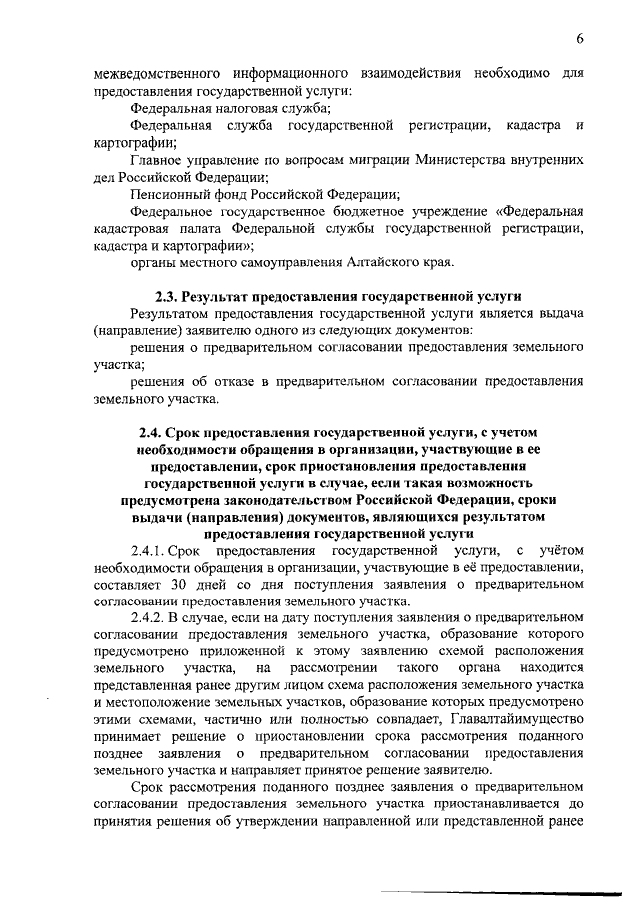 6

межведомственного информационного взаимодействия необходимо для предоставления государственной услуги:

Федеральная налоговая служба;

Федеральная служба государственной регистрации, кадастра и картографии;

Главное управление по вопросам миграции Министерства внутренних дел Российской Федерации;

Пенсионный фонд Российской Федерации;

Федеральное государственное бюджетное учреждение «Федеральная кадастровая палата Федеральной службы государственной регистрации, кадастра и картографии»;

органы местного самоуправления Алтайского края.

2.3. Результат предоставления государственной услуги

Результатом предоставления государственной услуги является выдача (направление) заявителю одного из следующих документов:

решения о предварительном согласовании предоставления земельного участка;

решения об отказе в предварительном согласовании предоставления земельного участка.

2.4. Срок предоставления государственной услуги, с учетом необходимости обращения в организации, участвующие в ее предоставлении, срок приостановления предоставления государственной услуги в случае, если такая возможность предусмотрена законодательством Российской Федерации, сроки выдачи (направления) документов, являющихся результатом предоставления государственной услуги

2.4.1. Срок предоставления государственной услуги, с учётом необходимости обращения в организации, участвующие в её предоставлении, составляет 30 дней со дня поступления заявления о предварительном согласовании предоставления земельного участка.

2.4.2. В случае, если на дату поступления заявления о предварительном согласовании предоставления земельного участка, образование которого предусмотрено приложенной к этому заявлению схемой расположения земельного участка, на рассмотрении такого органа находится представленная ранее другим лицом схема расположения земельного участка и местоположение земельных участков, образование которых предусмотрено этими схемами, частично или полностью совпадает, Главалтайимущество принимает решение о приостановлении срока рассмотрения поданного позднее заявления о предварительном согласовании предоставления земельного участка и направляет принятое решение заявителю.

Срок рассмотрения поданного позднее заявления о предварительном согласовании предоставления земельного участка приостанавливается до принятия решения об утверждении направленной или представленной ранее